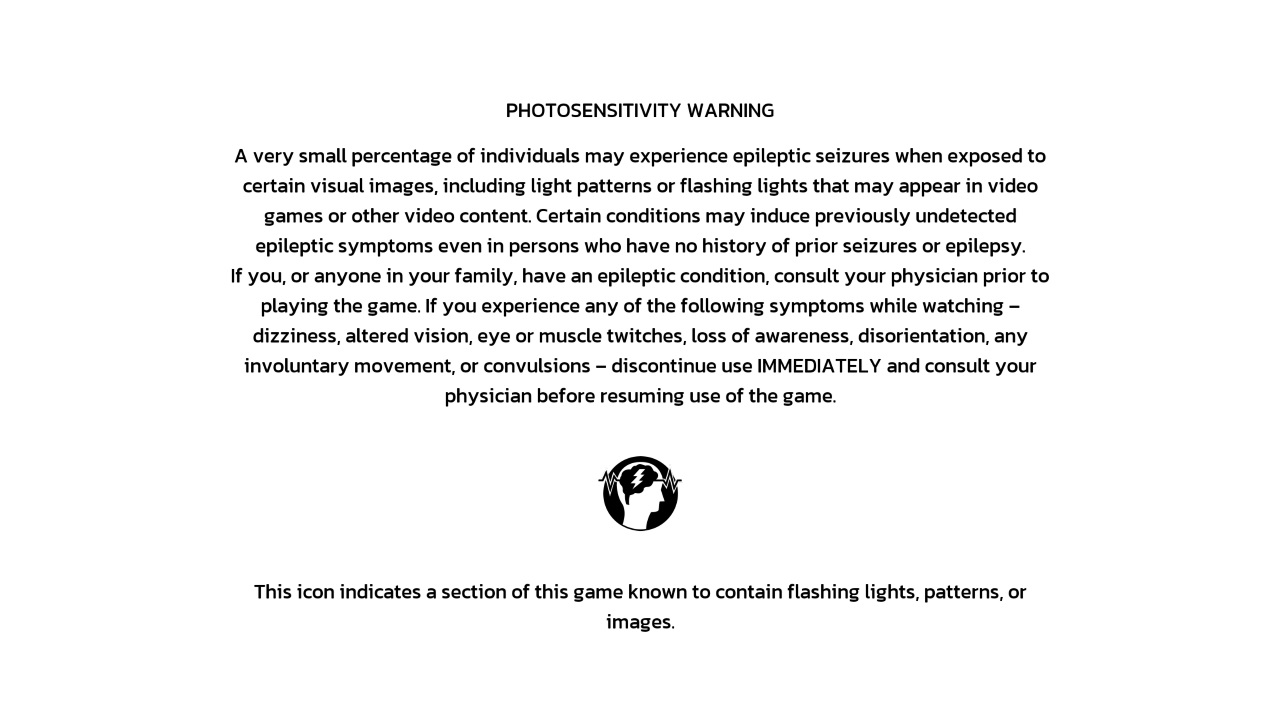 PHOTOSENSITIVITY WARNING

A very small percentage of individuals may experience epileptic seizures when exposed to certain visual images, including light patterns or flashing lights that may appear in video games or other video content. Certain conditions may induce previously undetected epileptic symptoms even in persons who have no history of prior seizures or epilepsy.
If you, or anyone in your family, have an epileptic condition, consult your physician prior to playing the game. If you experience any of the following symptoms while watching – dizziness, altered vision, eye or muscle twitches, loss of awareness, disorientation, any involuntary movement, or convulsions – discontinue use IMMEDIATELY and consult your physician before resuming use of the game.

This icon indicates a section of this game known to contain flashing lights, patterns, or images.